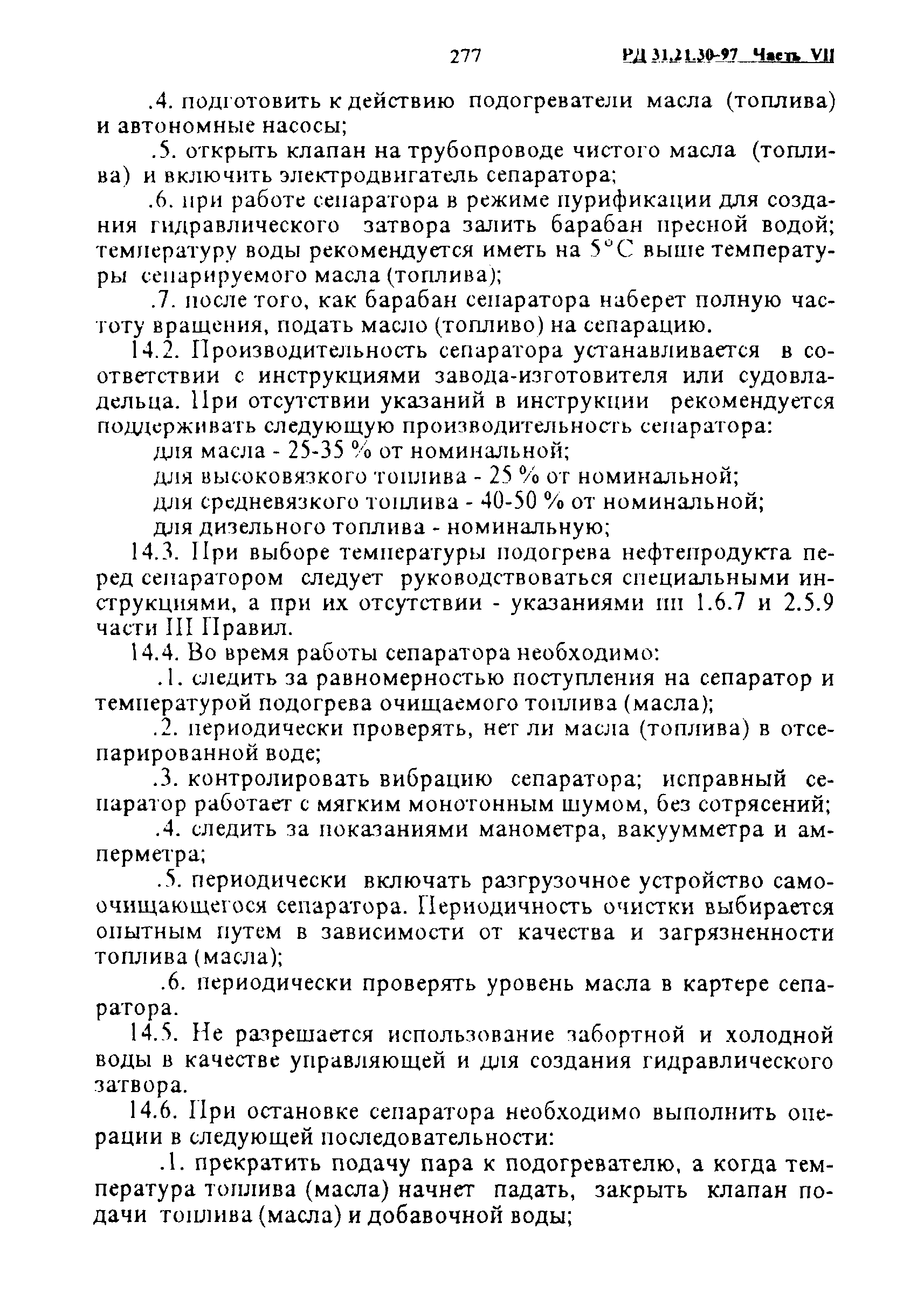 277 РД 31.21.30-97 Часть VII

.4. подготовить к действию подогреватели масла (топлива) и автономные насосы;

.5. открыть клапан на трубопроводе чистого масла (топлива) и включить электродвигатель сепаратора;

.6. при работе сепаратора в режиме пурификации для создания гидравлического затвора залить барабан пресной водой; температуру воды рекомендуется иметь на 5°С выше температуры сепарируемого масла (топлива);

.7. после того, как барабан сепаратора наберет полную частоту вращения, подать масло (топливо) на сепарацию.

14.2. Производительность сепаратора устанавливается в соответствии с инструкциями завода-изготовителя или судовладельца. При отсутствии указаний в инструкции рекомендуется поддерживать следующую производительность сепаратора:

для масла - 25-35 % от номинальной;

для высоковязкого топлива - 25 % от номинальной;

для средневязкого топлива - 40-50 % от номинальной;

для дизельного топлива - номинальную;

14.3. При выборе температуры подогрева нефтепродукта перед сепаратором следует руководствоваться специальными инструкциями, а при их отсутствии - указаниями пп 1.6.7 и 2.5.9 части III Правил.

14.4. Во время работы сепаратора необходимо:

.1. следить за равномерностью поступления на сепаратор и температурой подогрева очищаемого топлива (масла);

.2. периодически проверять, нет ли масла (топлива) в отсепарированной воде;

.3. контролировать вибрацию сепаратора; исправный сепаратор работает с мягким монотонным шумом, без сотрясений;

.4. следить за показаниями манометра, вакуумметра и амперметра;

.5. периодически включать разгрузочное устройство самоочищающегося сепаратора. Периодичность очистки выбирается опытным путем в зависимости от качества и загрязненности топлива (масла);

.6. периодически проверять уровень масла в картере сепаратора.

14.5. Не разрешается использование забортной и холодной воды в качестве управляющей и для создания гидравлического затвора.

14.6. При остановке сепаратора необходимо выполнить операции в следующей последовательности:

.1. прекратить подачу пара к подогревателю, а когда температура топлива (масла) начнет падать, закрыть клапан подачи топлива (масла) и добавочной воды;